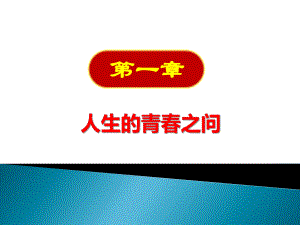 第一章

人生的青春之问